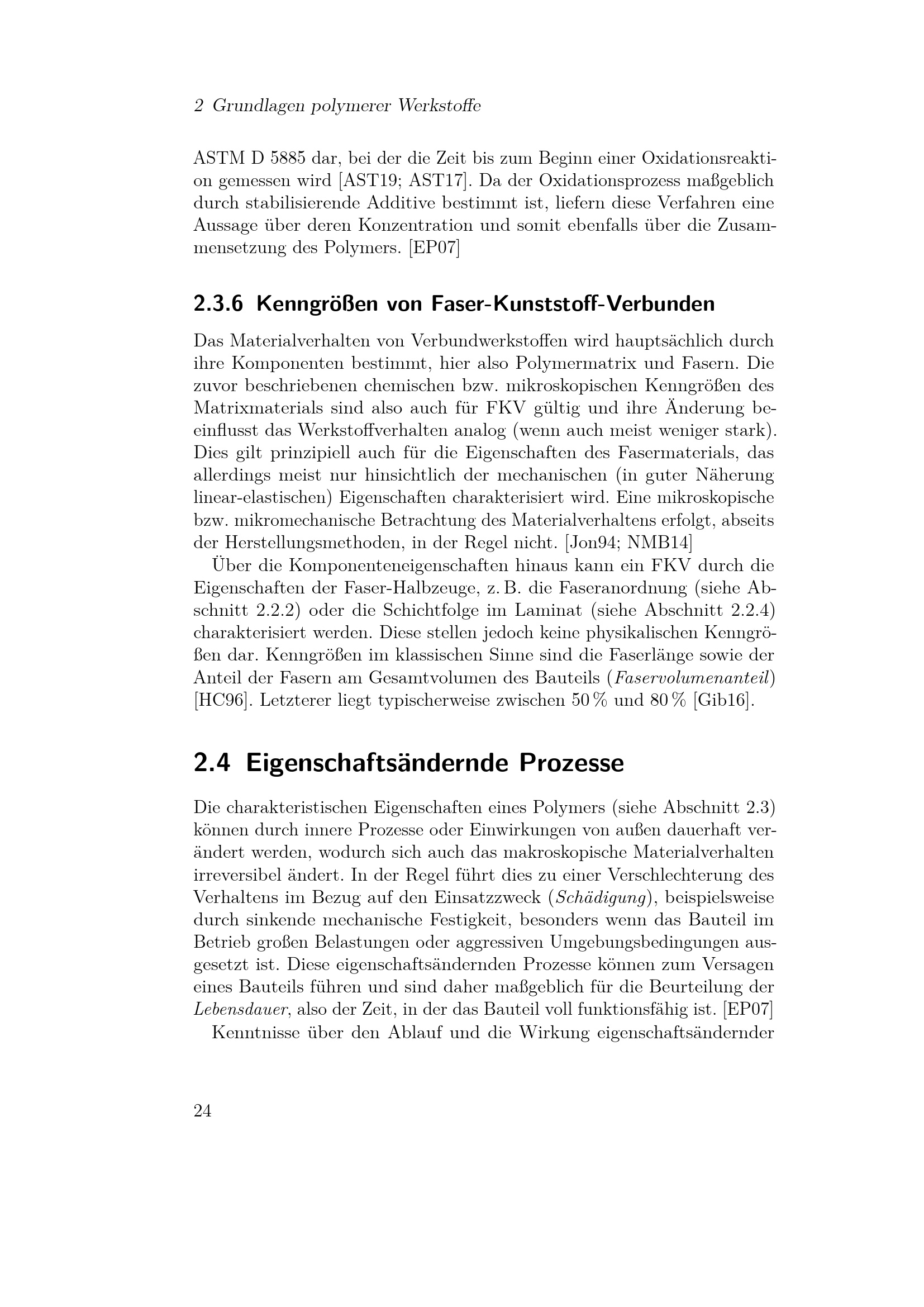 2 Grundlagen polymerer Werkstoffe

ASTM D 5885 dar, bei der die Zeit bis zum Beginn einer Oxidationsreaktion gemessen wird [AST19; AST17]. Da der Oxidationsprozess maßgeblich durch stabilisierende Additive bestimmt ist, liefern diese Verfahren eine Aussage über deren Konzentration und somit ebenfalls über die Zusammensetzung des Polymers. [EP07]

2.3.6 Kenngrößen von Faser-Kunststoff-Verbunden

Das Materialverhalten von Verbundwerkstoffen wird hauptsächlich durch ihre Komponenten bestimmt, hier also Polymermatrix und Fasern. Die zuvor beschriebenen chemischen bzw. mikroskopischen Kenngrößen des Matrixmaterials sind also auch für FKV gültig und ihre Änderung beeinflusst das Werkstoffverhalten analog (wenn auch meist weniger stark). Dies gilt prinzipiell auch für die Eigenschaften des Fasermaterials, das allerdings meist nur hinsichtlich der mechanischen (in guter Näherung linear-elastischen) Eigenschaften charakterisiert wird. Eine mikroskopische bzw. mikromechanische Betrachtung des Materialverhaltens erfolgt, abseits der Herstellungsmethoden, in der Regel nicht. [Jon94; NMB14]

Über die Komponenteneigenschaften hinaus kann ein FKV durch die Eigenschaften der Faser-Halbzeuge, z. B. die Faseranordnung (siehe Abschnitt 2.2.2) oder die Schichtfolge im Laminat (siehe Abschnitt 2.2.4) charakterisiert werden. Diese stellen jedoch keine physikalischen Kenngrößen dar. Kenngrößen im klassischen Sinne sind die Faserlänge sowie der Anteil der Fasern am Gesamtvolumen des Bauteils (Faservolumenanteil) [HC96]. Letzterer liegt typischerweise zwischen 50 % und 80 % [Gib16].

2.4 Eigenschaftsändernde Prozesse

Die charakteristischen Eigenschaften eines Polymers (siehe Abschnitt 2.3) können durch innere Prozesse oder Einwirkungen von außen dauerhaft verändert werden, wodurch sich auch das makroskopische Materialverhalten irreversibel ändert. In der Regel führt dies zu einer Verschlechterung des Verhaltens im Bezug auf den Einsatzzweck (Schädigung), beispielsweise durch sinkende mechanische Festigkeit, besonders wenn das Bauteil im Betrieb großen Belastungen oder aggressiven Umgebungsbedingungen ausgesetzt ist. Diese eigenschaftsändernden Prozesse können zum Versagen eines Bauteils führen und sind daher maßgeblich für die Beurteilung der Lebensdauer, also der Zeit, in der das Bauteil voll funktionsfähig ist. [EP07]

Kenntnisse über den Ablauf und die Wirkung eigenschaftsändernder

24